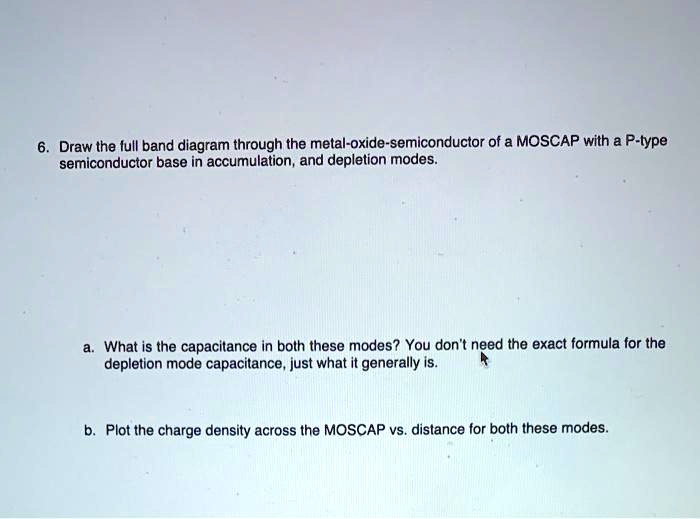 6. Draw the full band diagram through the metal-oxide-semiconductor of a MOSCAP with a P-type semiconductor base in accumulation, and depletion modes.

a. What is the capacitance in both these modes? You don't need the exact formula for the depletion mode capacitance, just what it generally is.

b. Plot the charge density across the MOSCAP vs. distance for both these modes.